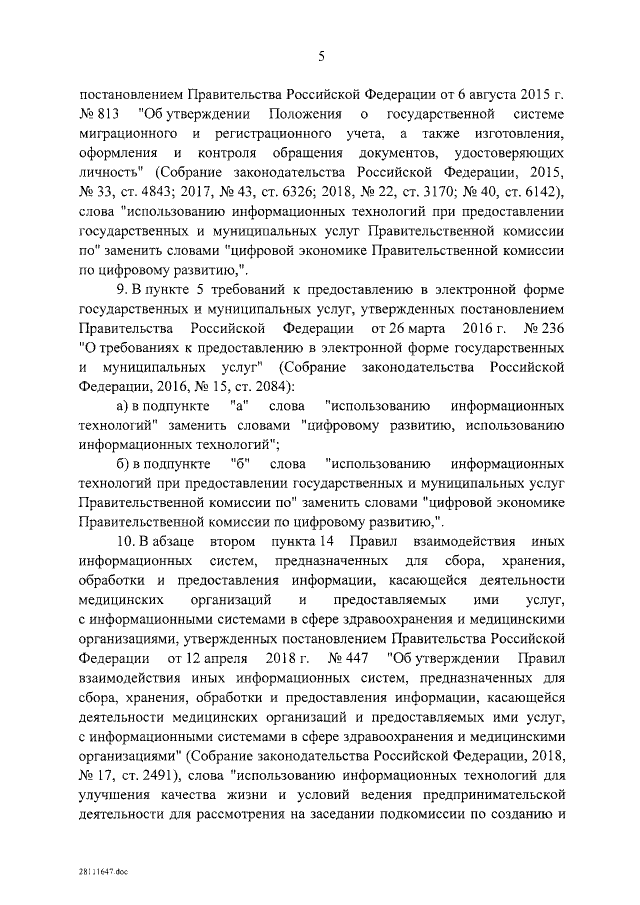 5

постановлением Правительства Российской Федерации от 6 августа 2015 г. № 813 "Об утверждении Положения о государственной системе миграционного и регистрационного учета, а также изготовления, оформления и контроля обращения документов, удостоверяющих личность" (Собрание законодательства Российской Федерации, 2015, № 33, ст. 4843; 2017, № 43, ст. 6326; 2018, № 22, ст. 3170; № 40, ст. 6142), слова "использованию информационных технологий при предоставлении государственных и муниципальных услуг Правительственной комиссии по" заменить словами "цифровой экономике Правительственной комиссии по цифровому развитию,".

9. В пункте 5 требований к предоставлению в электронной форме государственных и муниципальных услуг, утвержденных постановлением Правительства Российской Федерации от 26 марта 2016 г. № 236 "О требованиях к предоставлению в электронной форме государственных и муниципальных услуг" (Собрание законодательства Российской Федерации, 2016, № 15, ст. 2084):

а) в подпункте "а" слова "использованию информационных технологий" заменить словами "цифровому развитию, использованию информационных технологий";

б) в подпункте "б" слова "использованию информационных технологий при предоставлении государственных и муниципальных услуг Правительственной комиссии по" заменить словами "цифровой экономике Правительственной комиссии по цифровому развитию,".

10. В абзаце втором пункта 14 Правил взаимодействия иных информационных систем, предназначенных для сбора, хранения, обработки и предоставления информации, касающейся деятельности медицинских организаций и предоставляемых ими услуг, с информационными системами в сфере здравоохранения и медицинскими организациями, утвержденных постановлением Правительства Российской Федерации от 12 апреля 2018 г. № 447 "Об утверждении Правил взаимодействия иных информационных систем, предназначенных для сбора, хранения, обработки и предоставления информации, касающейся деятельности медицинских организаций и предоставляемых ими услуг, с информационными системами в сфере здравоохранения и медицинскими организациями" (Собрание законодательства Российской Федерации, 2018, № 17, ст. 2491), слова "использованию информационных технологий для улучшения качества жизни и условий ведения предпринимательской деятельности для рассмотрения на заседании подкомиссии по созданию и

28111647.doc